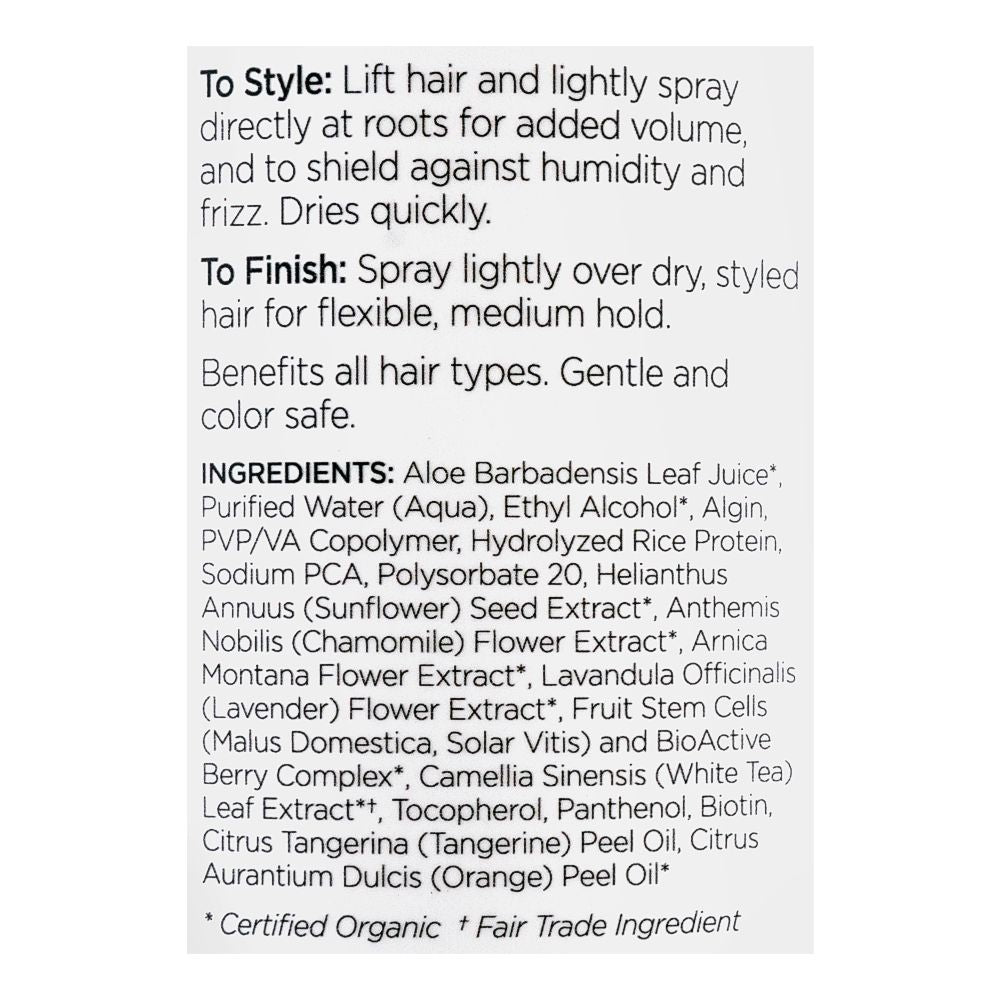 To Style: Lift hair and lightly spray directly at roots for added volume, and to shield against humidity and frizz. Dries quickly.

To Finish: Spray lightly over dry, styled hair for flexible, medium hold.

Benefits all hair types. Gentle and color safe.

INGREDIENTS: Aloe Barbadensis Leaf Juice*, Purified Water (Aqua), Ethyl Alcohol*, Algin, PVP/VA Copolymer, Hydrolyzed Rice Protein, Sodium PCA, Polysorbate 20, Helianthus Annuus (Sunflower) Seed Extract*, Anthemis Nobilis (Chamomile) Flower Extract*, Arnica Montana Flower Extract*, Lavandula Officinalis (Lavender) Flower Extract*, Fruit Stem Cells (Malus Domestica, Solar Vitis) and BioActive Berry Complex*, Camellia Sinensis (White Tea) Leaf Extract*†, Tocopherol, Panthenol, Biotin, Citrus Tangerina (Tangerine) Peel Oil, Citrus Aurantium Dulcis (Orange) Peel Oil*

* Certified Organic † Fair Trade Ingredient